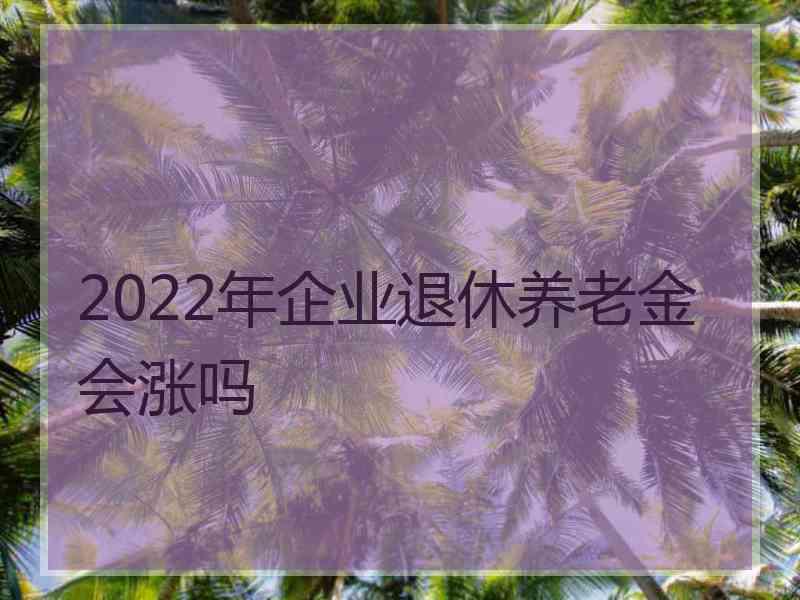 2022年企业退休养老金会涨吗